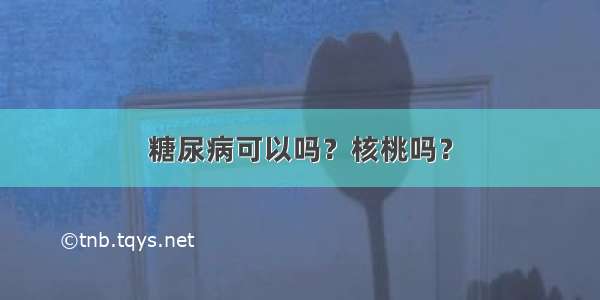 糖尿病可以吗？核桃吗？

©tnb.tqys.net